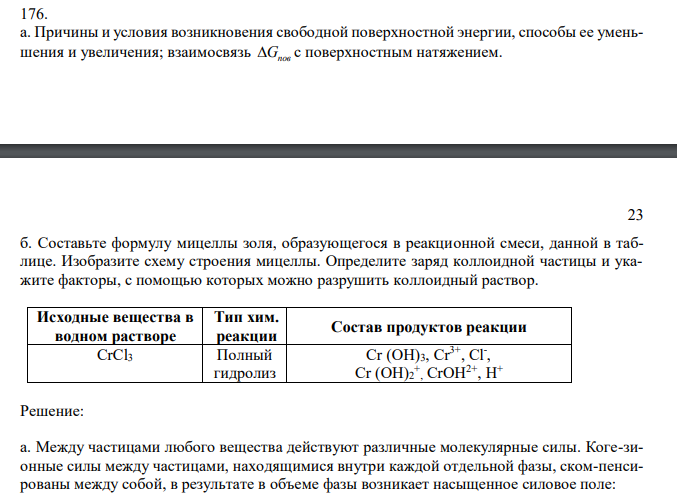 176.
а. Причины и условия возникновения свободной поверхностной энергии, способы ее уменьшения и увеличения; взаимосвязь $\Delta G_{пов}$ с поверхностным натяжением.

23

б. Составьте формулу мицеллы золя, образующегося в реакционной смеси, данной в таблице. Изобразите схему строения мицеллы. Определите заряд коллоидной частицы и укажите факторы, с помощью которых можно разрушить коллоидный раствор.

| Исходные вещества в водном растворе | Тип хим. реакции | Состав продуктов реакции |
|---|---|---|
| $CrCl_3$ | Полный гидролиз | $Cr(OH)_3$, $Cr^{3+}$, $Cl^-$, $Cr(OH)_2^+$, $CrOH^{2+}$, $H^+$ |

Решение:

а. Между частицами любого вещества действуют различные молекулярные силы. Коге-зионные силы между частицами, находящимися внутри каждой отдельной фазы, ском-пенсированы между собой, в результате в объеме фазы возникает насыщенное силовое поле: